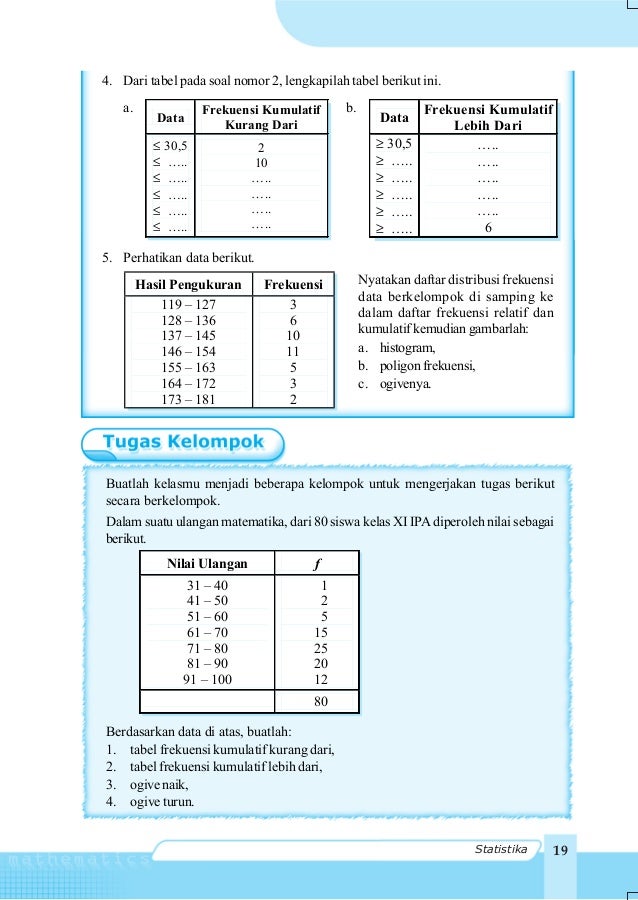 4. Dari tabel pada soal nomor 2, lengkapilah tabel berikut ini.

a.

| Data | Frekuensi Kumulatif Kurang Dari |
|---|---|
| ≤ 30,5 | 2 |
| ≤ ….. | 10 |
| ≤ ….. | ….. |
| ≤ ….. | ….. |
| ≤ ….. | ….. |
| ≤ ….. | ….. |

b.

| Data | Frekuensi Kumulatif Lebih Dari |
|---|---|
| ≥ 30,5 | ….. |
| ≥ ….. | ….. |
| ≥ ….. | ….. |
| ≥ ….. | ….. |
| ≥ ….. | ….. |
| ≥ ….. | 6 |

5. Perhatikan data berikut.

| Hasil Pengukuran | Frekuensi |
|---|---|
| 119 – 127 | 3 |
| 128 – 136 | 6 |
| 137 – 145 | 10 |
| 146 – 154 | 11 |
| 155 – 163 | 5 |
| 164 – 172 | 3 |
| 173 – 181 | 2 |

Nyatakan daftar distribusi frekuensi data berkelompok di samping ke dalam daftar frekuensi relatif dan kumulatif kemudian gambarlah:
a. histogram,
b. poligon frekuensi,
c. ogivenya.

Tugas Kelompok

Buatlah kelasmu menjadi beberapa kelompok untuk mengerjakan tugas berikut secara berkelompok.

Dalam suatu ulangan matematika, dari 80 siswa kelas XI IPA diperoleh nilai sebagai berikut.

| Nilai Ulangan | $f$ |
|---|---|
| 31 – 40 | 1 |
| 41 – 50 | 2 |
| 51 – 60 | 5 |
| 61 – 70 | 15 |
| 71 – 80 | 25 |
| 81 – 90 | 20 |
| 91 – 100 | 12 |
| | 80 |

Berdasarkan data di atas, buatlah:
1. tabel frekuensi kumulatif kurang dari,
2. tabel frekuensi kumulatif lebih dari,
3. ogive naik,
4. ogive turun.

mathematics

Statistika 19